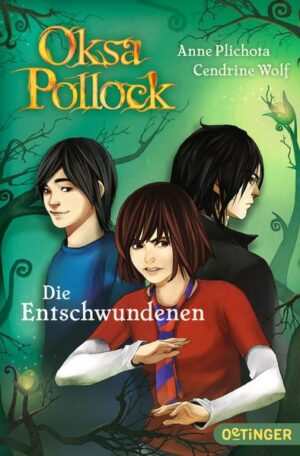 Oksa Pollock

Anne Plichota
Cendrine Wolf

Die Entschwundenen

OETINGER